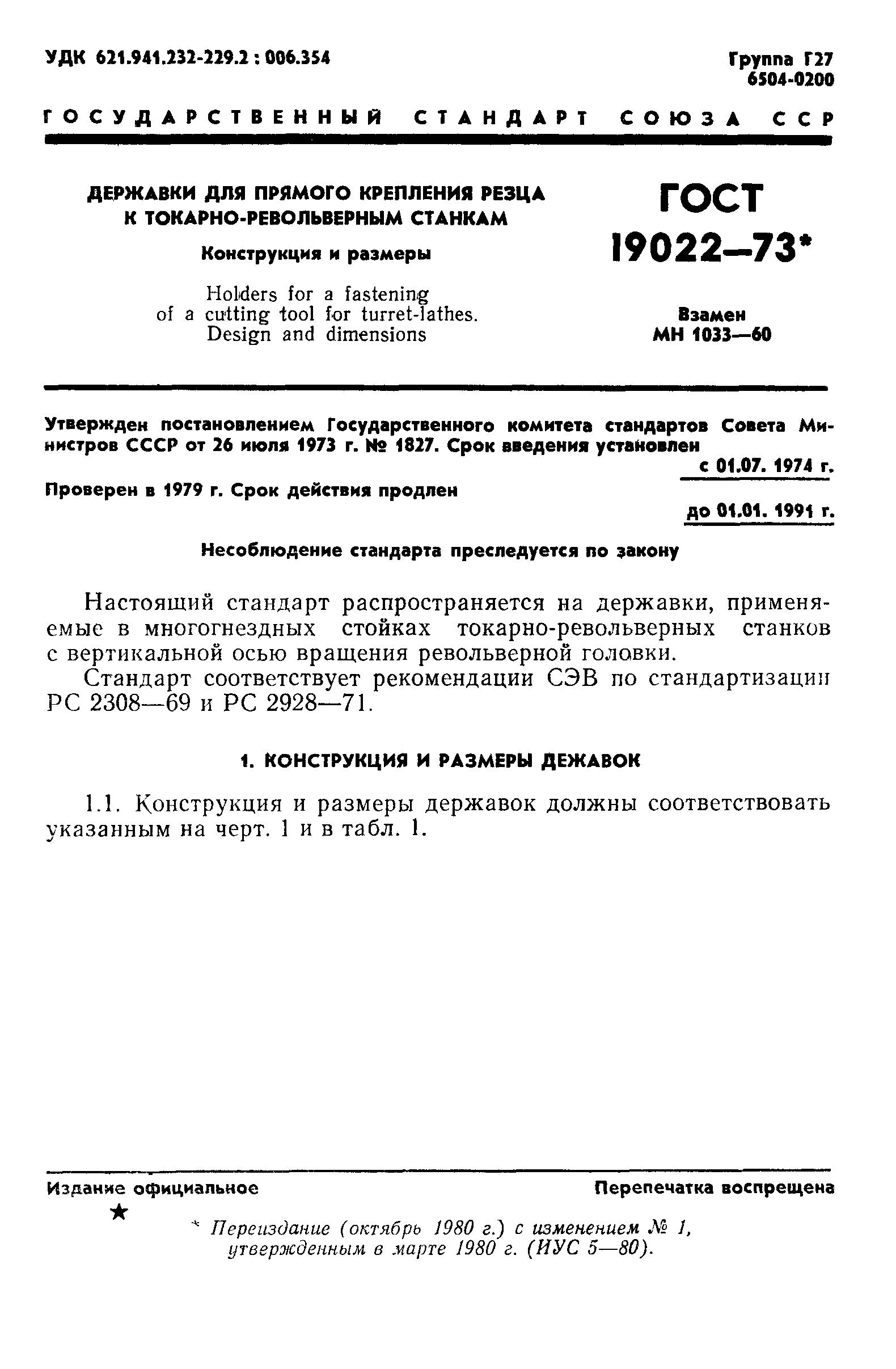 УДК 621.941.232-229.2 : 006.354

Группа Г27
6504-0200

ГОСУДАРСТВЕННЫЙ СТАНДАРТ СОЮЗА ССР

ДЕРЖАВКИ ДЛЯ ПРЯМОГО КРЕПЛЕНИЯ РЕЗЦА К ТОКАРНО-РЕВОЛЬВЕРНЫМ СТАНКАМ

Конструкция и размеры

Holders for a fastening of a cutting tool for turret-lathes. Design and dimensions

ГОСТ 19022—73*

Взамен МН 1033—60

Утвержден постановлением Государственного комитета стандартов Совета Министров СССР от 26 июля 1973 г. № 1827. Срок введения установлен

с 01.07. 1974 г.

Проверен в 1979 г. Срок действия продлен

до 01.01. 1991 г.

Несоблюдение стандарта преследуется по закону

Настоящий стандарт распространяется на державки, применяемые в многогнездных стойках токарно-револьверных станков с вертикальной осью вращения револьверной головки.

Стандарт соответствует рекомендации СЭВ по стандартизации РС 2308—69 и РС 2928—71.

1. КОНСТРУКЦИЯ И РАЗМЕРЫ ДЕЖАВОК

1.1. Конструкция и размеры державок должны соответствовать указанным на черт. 1 и в табл. 1.

Издание официальное

Перепечатка воспрещена

★

* Переиздание (октябрь 1980 г.) с изменением № 1, утвержденным в марте 1980 г. (ИУС 5—80).